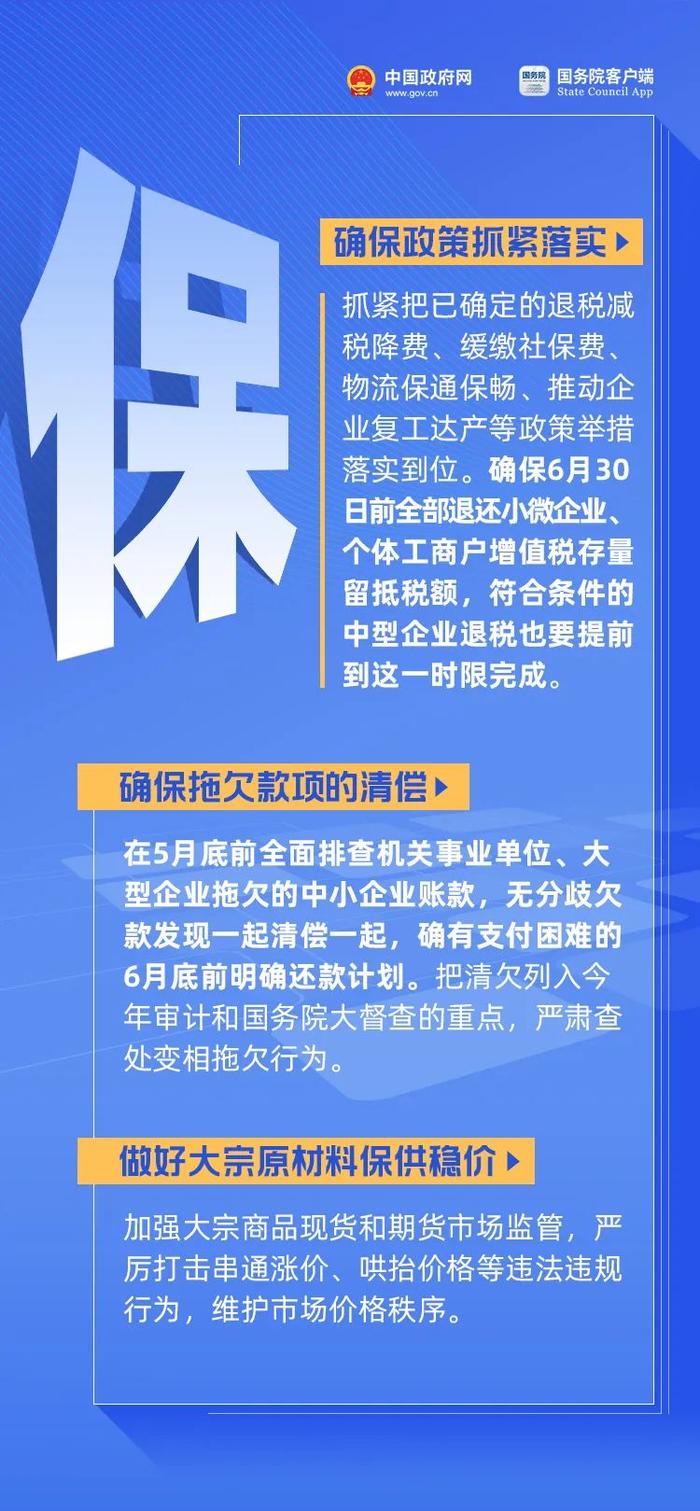 中国政府网
www.gov.cn

国务院
国务院客户端
State Council App

保

确保政策抓紧落实

抓紧把已确定的退税减税降费、缓缴社保费、物流保通保畅、推动企业复工达产等政策举措落实到位。确保6月30日前全部退还小微企业、个体工商户增值税存量留抵税额，符合条件的中型企业退税也要提前到这一时限完成。

确保拖欠款项的清偿

在5月底前全面排查机关事业单位、大型企业拖欠的中小企业账款，无分歧欠款发现一起清偿一起，确有支付困难的6月底前明确还款计划。把清欠列入今年审计和国务院大督查的重点，严肃查处变相拖欠行为。

做好大宗原材料保供稳价

加强大宗商品现货和期货市场监管，严厉打击串通涨价、哄抬价格等违法违规行为，维护市场价格秩序。